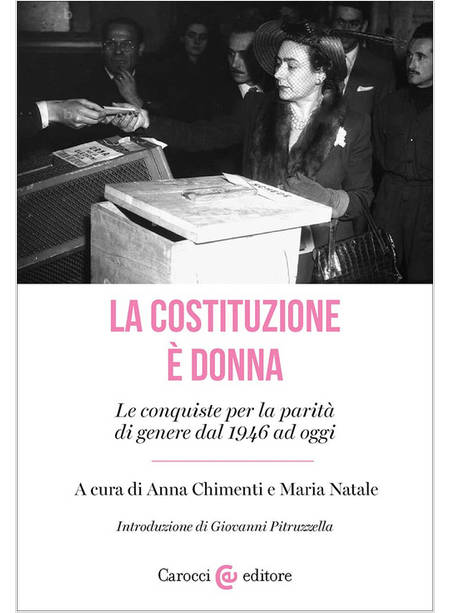 LA COSTITUZIONE
È DONNA

Le conquiste per la parità
di genere dal 1946 ad oggi

A cura di Anna Chimenti e Maria Natale

Introduzione di Giovanni Pitruzzella

Carocci editore